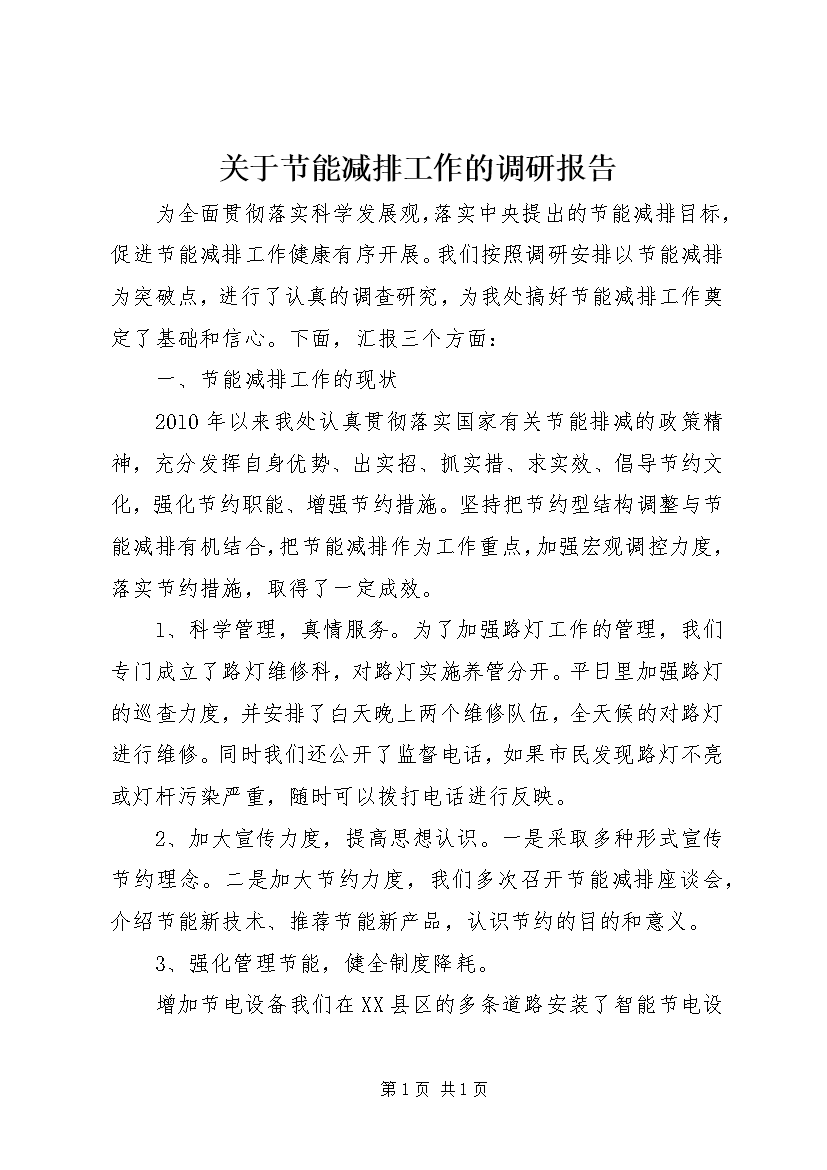 关于节能减排工作的调研报告

为全面贯彻落实科学发展观，落实中央提出的节能减排目标，促进节能减排工作健康有序开展。我们按照调研安排以节能减排为突破点，进行了认真的调查研究，为我处搞好节能减排工作奠定了基础和信心。下面，汇报三个方面：

一、节能减排工作的现状

2010年以来我处认真贯彻落实国家有关节能排减的政策精神，充分发挥自身优势、出实招、抓实措、求实效、倡导节约文化，强化节约职能、增强节约措施。坚持把节约型结构调整与节能减排有机结合，把节能减排作为工作重点，加强宏观调控力度，落实节约措施，取得了一定成效。

1、科学管理，真情服务。为了加强路灯工作的管理，我们专门成立了路灯维修科，对路灯实施养管分开。平日里加强路灯的巡查力度，并安排了白天晚上两个维修队伍，全天候的对路灯进行维修。同时我们还公开了监督电话，如果市民发现路灯不亮或灯杆污染严重，随时可以拨打电话进行反映。

2、加大宣传力度，提高思想认识。一是采取多种形式宣传节约理念。二是加大节约力度，我们多次召开节能减排座谈会，介绍节能新技术、推荐节能新产品，认识节约的目的和意义。

3、强化管理节能，健全制度降耗。

增加节电设备我们在XX县区的多条道路安装了智能节电设

第1页 共1页